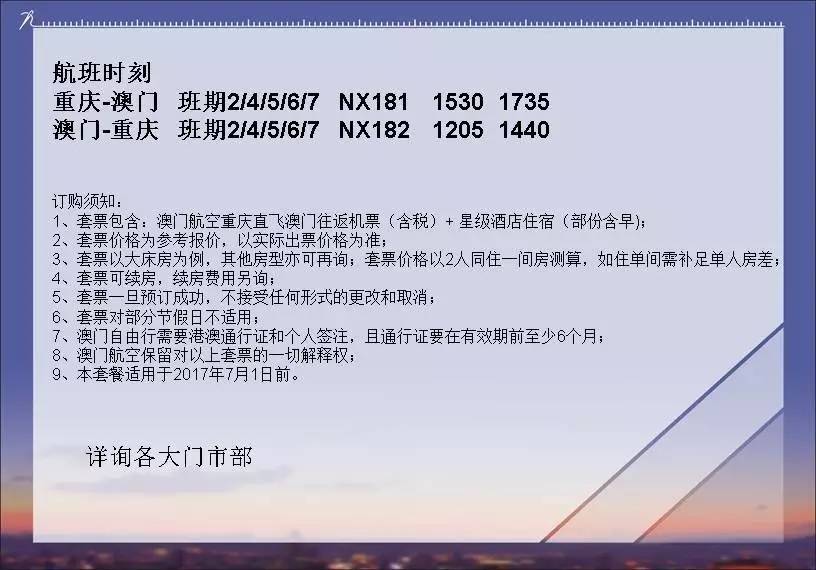 航班时刻
重庆-澳门 班期2/4/5/6/7 NX181 1530 1735
澳门-重庆 班期2/4/5/6/7 NX182 1205 1440

订购须知：
1、套票包含：澳门航空重庆直飞澳门往返机票（含税）+ 星级酒店住宿（部份含早）；
2、套票价格为参考报价，以实际出票价格为准；
3、套票以大床房为例，其他房型亦可再询；套票价格以2人同住一间房测算，如住单间需补足单人房差；
4、套票可续房，续房费用另询；
5、套票一旦预订成功，不接受任何形式的更改和取消；
6、套票对部分节假日不适用；
7、澳门自由行需要港澳通行证和个人签注，且通行证要在有效期前至少6个月；
8、澳门航空保留对以上套票的一切解释权；
9、本套餐适用于2017年7月1日前。

详询各大门市部